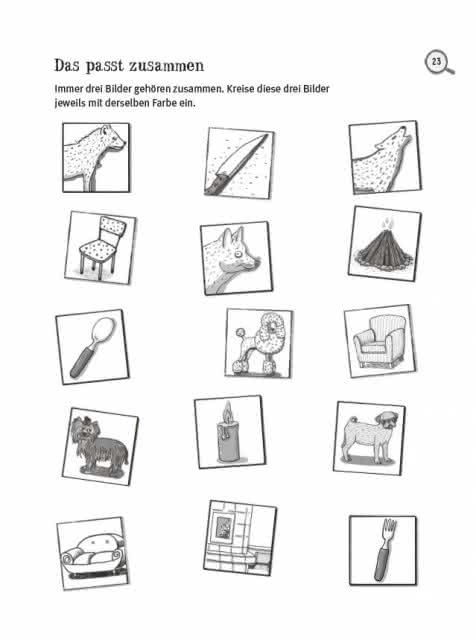 Das passt zusammen

23

Immer drei Bilder gehören zusammen. Kreise diese drei Bilder jeweils mit derselben Farbe ein.